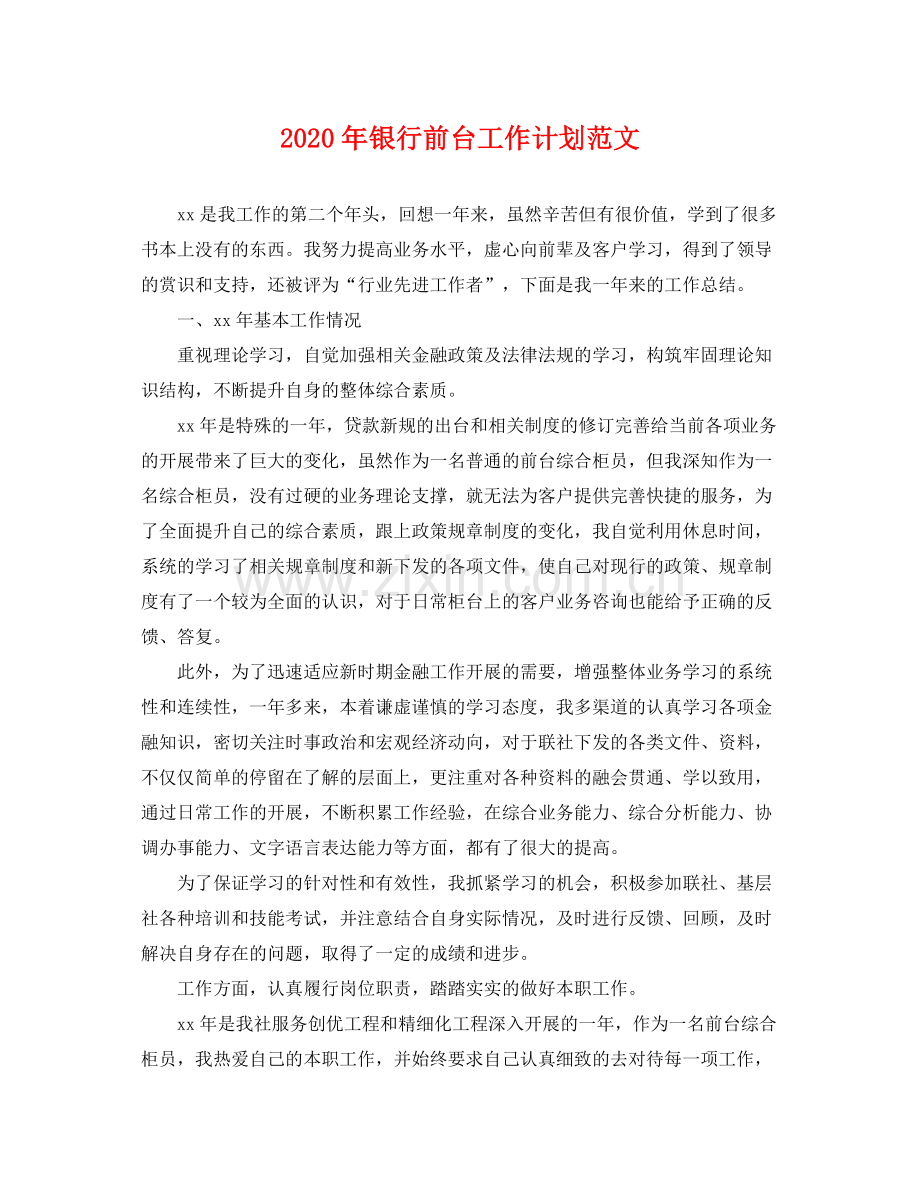 2020年银行前台工作计划范文

xx是我工作的第二个年头，回想一年来，虽然辛苦但有很价值，学到了很多书本上没有的东西。我努力提高业务水平，虚心向前辈及客户学习，得到了领导的赏识和支持，还被评为“行业先进工作者”，下面是我一年来的工作总结。

一、xx年基本工作情况

重视理论学习，自觉加强相关金融政策及法律法规的学习，构筑牢固理论知识结构，不断提升自身的整体综合素质。

xx年是特殊的一年，贷款新规的出台和相关制度的修订完善给当前各项业务的开展带来了巨大的变化，虽然作为一名普通的前台综合柜员，但我深知作为一名综合柜员，没有过硬的业务理论支撑，就无法为客户提供完善快捷的服务，为了全面提升自己的综合素质，跟上政策规章制度的变化，我自觉利用休息时间，系统的学习了相关规章制度和新下发的各项文件，使自己对现行的政策、规章制度有了一个较为全面的认识，对于日常柜台上的客户业务咨询也能给予正确的反馈、答复。

此外，为了迅速适应新时期金融工作开展的需要，增强整体业务学习的系统性和连续性，一年多来，本着谦虚谨慎的学习态度，我多渠道的认真学习各项金融知识，密切关注时事政治和宏观经济动向，对于联社下发的各类文件、资料，不仅仅简单的停留在了解的层面上，更注重对各种资料的融会贯通、学以致用，通过日常工作的开展，不断积累工作经验，在综合业务能力、综合分析能力、协调办事能力、文字语言表达能力等方面，都有了很大的提高。

为了保证学习的针对性和有效性，我抓紧学习的机会，积极参加联社、基层社各种培训和技能考试，并注意结合自身实际情况，及时进行反馈、回顾，及时解决自身存在的问题，取得了一定的成绩和进步。

工作方面，认真履行岗位职责，踏踏实实的做好本职工作。

xx年是我社服务创优工程和精细化工程深入开展的一年，作为一名前台综合柜员，我热爱自己的本职工作，并始终要求自己认真细致的去对待每一项工作，

www.zixin.com.cn